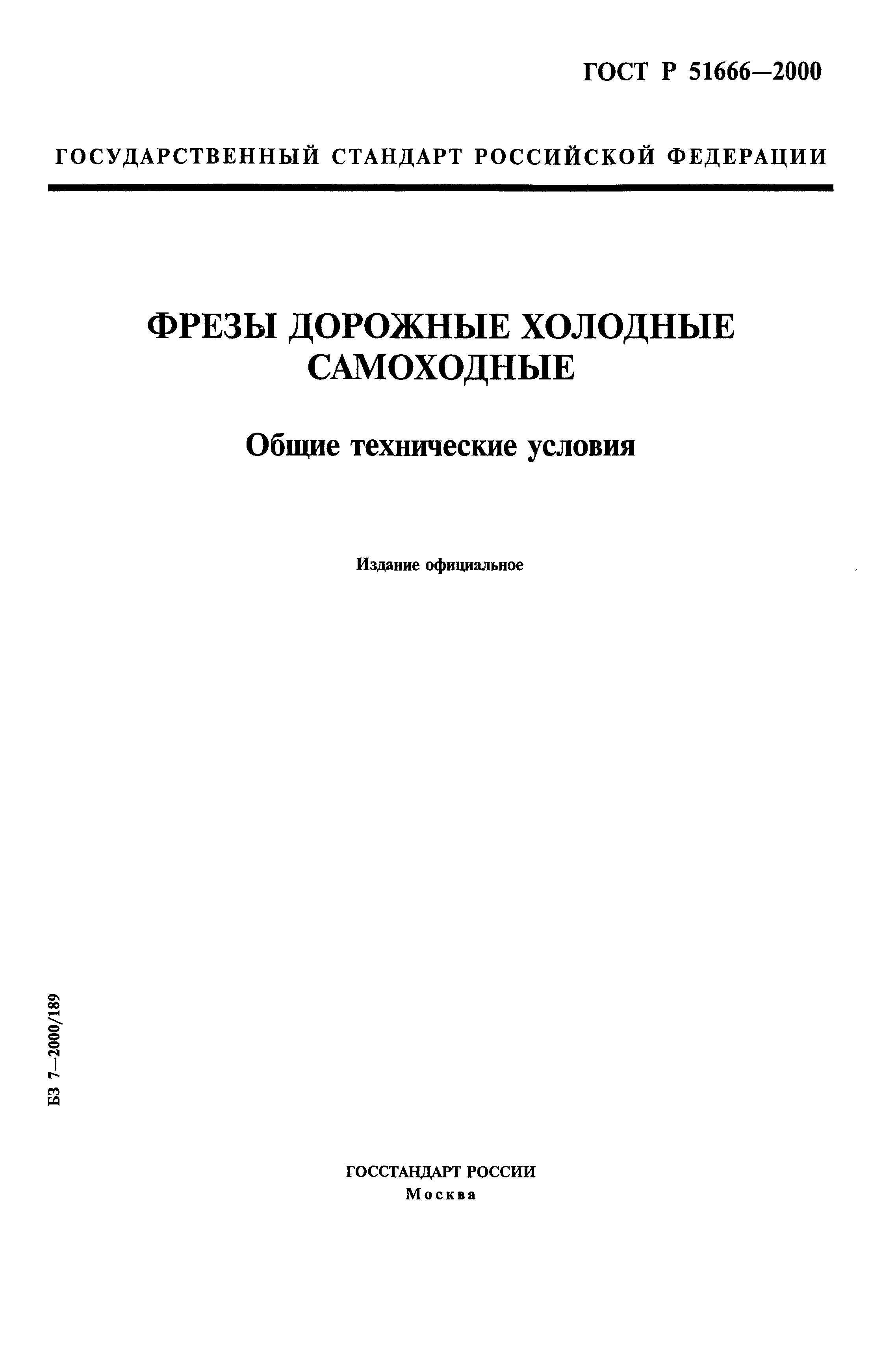 ГОСТ Р 51666—2000

ГОСУДАРСТВЕННЫЙ СТАНДАРТ РОССИЙСКОЙ ФЕДЕРАЦИИ

ФРЕЗЫ ДОРОЖНЫЕ ХОЛОДНЫЕ САМОХОДНЫЕ

Общие технические условия

Издание официальное

БЗ 7—2000/189

ГОССТАНДАРТ РОССИИ
Москва